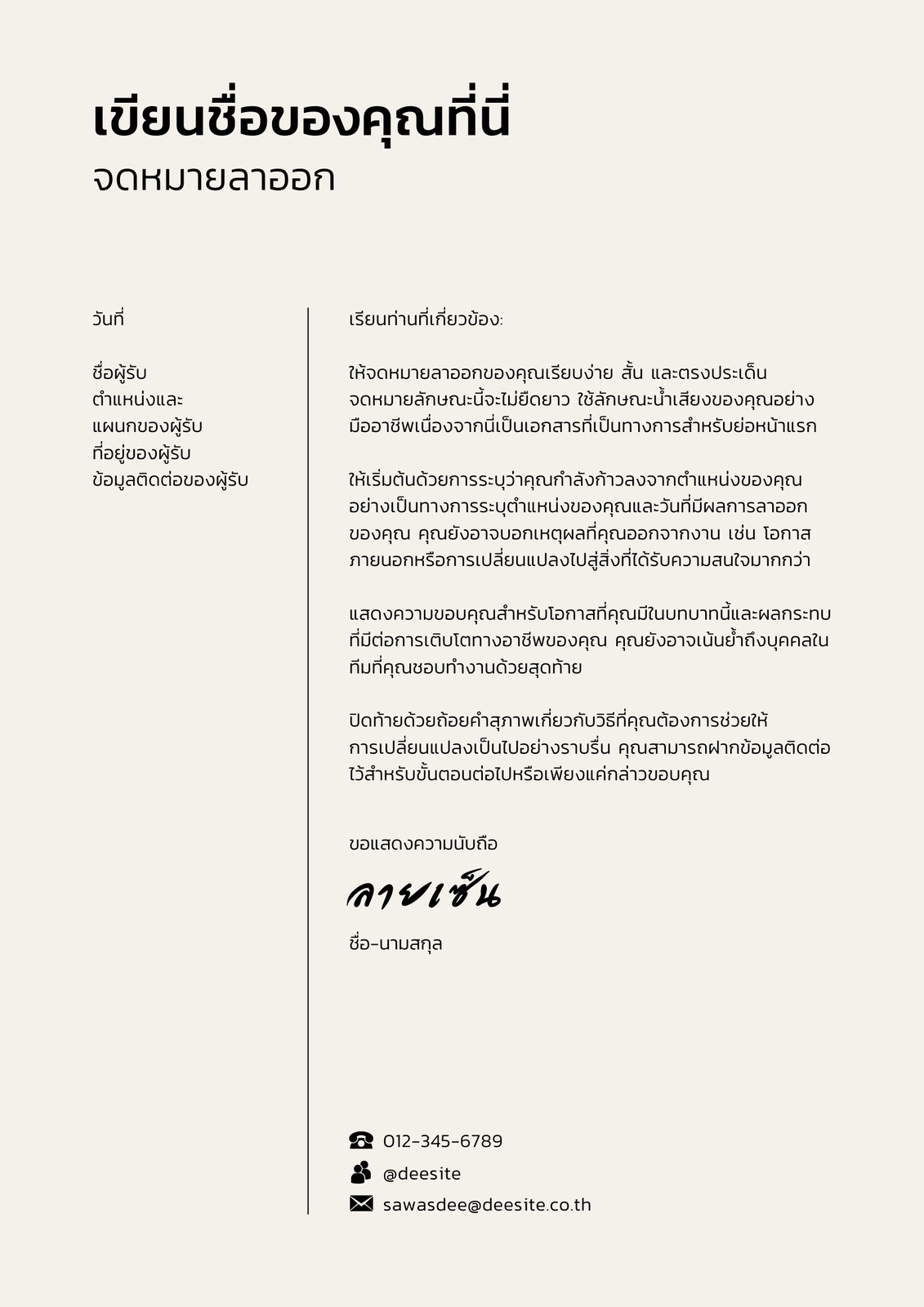 เขียนชื่อของคุณที่นี่
จดหมายลาออก

วันที่

ชื่อผู้รับ
ตำแหน่งและ
แผนกของผู้รับ
ที่อยู่ของผู้รับ
ข้อมูลติดต่อของผู้รับ

เรียนท่านที่เกี่ยวข้อง:

ให้จดหมายลาออกของคุณเรียบง่าย สั้น และตรงประเด็น จดหมายลักษณะนี้จะไม่ยืดยาว ใช้ลักษณะน้ำเสียงของคุณอย่างมืออาชีพเนื่องจากนี่เป็นเอกสารที่เป็นทางการสำหรับย่อหน้าแรก

ให้เริ่มต้นด้วยการระบุว่าคุณกำลังก้าวลงจากตำแหน่งของคุณอย่างเป็นทางการระบุตำแหน่งของคุณและวันที่มีผลการลาออกของคุณ คุณยังอาจบอกเหตุผลที่คุณออกจากงาน เช่น โอกาสภายนอกหรือการเปลี่ยนแปลงไปสู่สิ่งที่ได้รับความสนใจมากกว่า

แสดงความขอบคุณสำหรับโอกาสที่คุณมีในบทบาทนี้และผลกระทบที่มีต่อการเติบโตทางอาชีพของคุณ คุณยังอาจเน้นย้ำถึงบุคคลในทีมที่คุณชอบทำงานด้วยสุดท้าย

ปิดท้ายด้วยถ้อยคำสุภาพเกี่ยวกับวิธีที่คุณต้องการช่วยให้การเปลี่ยนแปลงเป็นไปอย่างราบรื่น คุณสามารถฝากข้อมูลติดต่อไว้สำหรับขั้นตอนต่อไปหรือเพียงแค่กล่าวขอบคุณ

ขอแสดงความนับถือ
ลายเซ็น
ชื่อ-นามสกุล

012-345-6789
@deesite
sawasdee@deesite.co.th